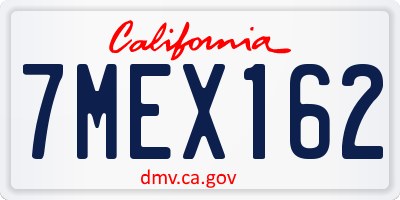 California

7MEX162

dmv.ca.gov